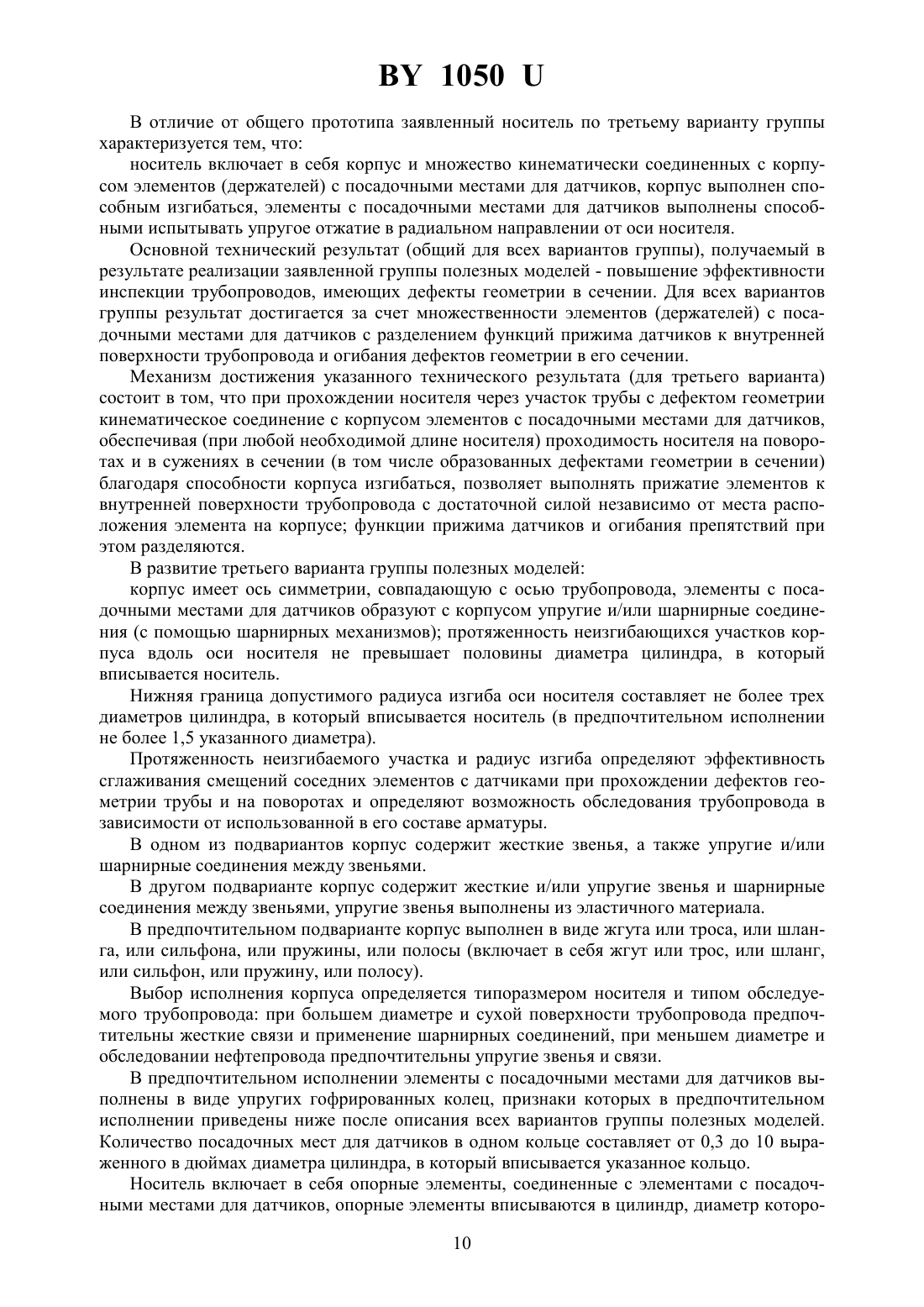 BY 1050 U

В отличие от общего прототипа заявленный носитель по третьему варианту группы характеризуется тем, что:

носитель включает в себя корпус и множество кинематически соединенных с корпусом элементов (держателей) с посадочными местами для датчиков, корпус выполнен способным изгибаться, элементы с посадочными местами для датчиков выполнены способными испытывать упругое отжатие в радиальном направлении от оси носителя.

Основной технический результат (общий для всех вариантов группы), получаемый в результате реализации заявленной группы полезных моделей - повышение эффективности инспекции трубопроводов, имеющих дефекты геометрии в сечении. Для всех вариантов группы результат достигается за счет множественности элементов (держателей) с посадочными местами для датчиков с разделением функций прижима датчиков к внутренней поверхности трубопровода и огибания дефектов геометрии в его сечении.

Механизм достижения указанного технического результата (для третьего варианта) состоит в том, что при прохождении носителя через участок трубы с дефектом геометрии кинематическое соединение с корпусом элементов с посадочными местами для датчиков, обеспечивая (при любой необходимой длине носителя) проходимость носителя на поворотах и в сужениях в сечении (в том числе образованных дефектами геометрии в сечении) благодаря способности корпуса изгибаться, позволяет выполнять прижатие элементов к внутренней поверхности трубопровода с достаточной силой независимо от места расположения элемента на корпусе; функции прижима датчиков и огибания препятствий при этом разделяются.

В развитие третьего варианта группы полезных моделей:

корпус имеет ось симметрии, совпадающую с осью трубопровода, элементы с посадочными местами для датчиков образуют с корпусом упругие и/или шарнирные соединения (с помощью шарнирных механизмов); протяженность неизгибающихся участков корпуса вдоль оси носителя не превышает половины диаметра цилиндра, в который вписывается носитель.

Нижняя граница допустимого радиуса изгиба оси носителя составляет не более трех диаметров цилиндра, в который вписывается носитель (в предпочтительном исполнении не более 1,5 указанного диаметра).

Протяженность неизгибаемого участка и радиус изгиба определяют эффективность сглаживания смещений соседних элементов с датчиками при прохождении дефектов геометрии трубы и на поворотах и определяют возможность обследования трубопровода в зависимости от использованной в его составе арматуры.

В одном из подвариантов корпус содержит жесткие звенья, а также упругие и/или шарнирные соединения между звеньями.

В другом подварианте корпус содержит жесткие и/или упругие звенья и шарнирные соединения между звеньями, упругие звенья выполнены из эластичного материала.

В предпочтительном подварианте корпус выполнен в виде жгута или троса, или шланга, или сильфона, или пружины, или полосы (включает в себя жгут или трос, или шланг, или сильфон, или пружину, или полосу).

Выбор исполнения корпуса определяется типоразмером носителя и типом обследуемого трубопровода: при большем диаметре и сухой поверхности трубопровода предпочтительны жесткие связи и применение шарнирных соединений, при меньшем диаметре и обследовании нефтепровода предпочтительны упругие звенья и связи.

В предпочтительном исполнении элементы с посадочными местами для датчиков выполнены в виде упругих гофрированных колец, признаки которых в предпочтительном исполнении приведены ниже после описания всех вариантов группы полезных моделей. Количество посадочных мест для датчиков в одном кольце составляет от 0,3 до 10 выраженного в дюймах диаметра цилиндра, в который вписывается указанное кольцо.

Носитель включает в себя опорные элементы, соединенные с элементами с посадочными местами для датчиков, опорные элементы вписываются в цилиндр, диаметр которо-

10